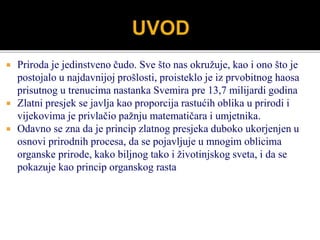 UVOD

Priroda je jedinstveno čudo. Sve što nas okružuje, kao i ono što je postojalo u najdavnijoj prošlosti, proisteklo je iz prvobitnog haosa prisutnog u trenucima nastanka Svemira pre 13,7 milijardi godina

Zlatni presjek se javlja kao proporcija rastućih oblika u prirodi i vijekovima je privlačio pažnju matematičara i umjetnika.

Odavno se zna da je princip zlatnog presjeka duboko ukorjenjen u osnovi prirodnih procesa, da se pojavljuje u mnogim oblicima organske prirode, kako biljnog tako i životinjskog sveta, i da se pokazuje kao princip organskog rasta